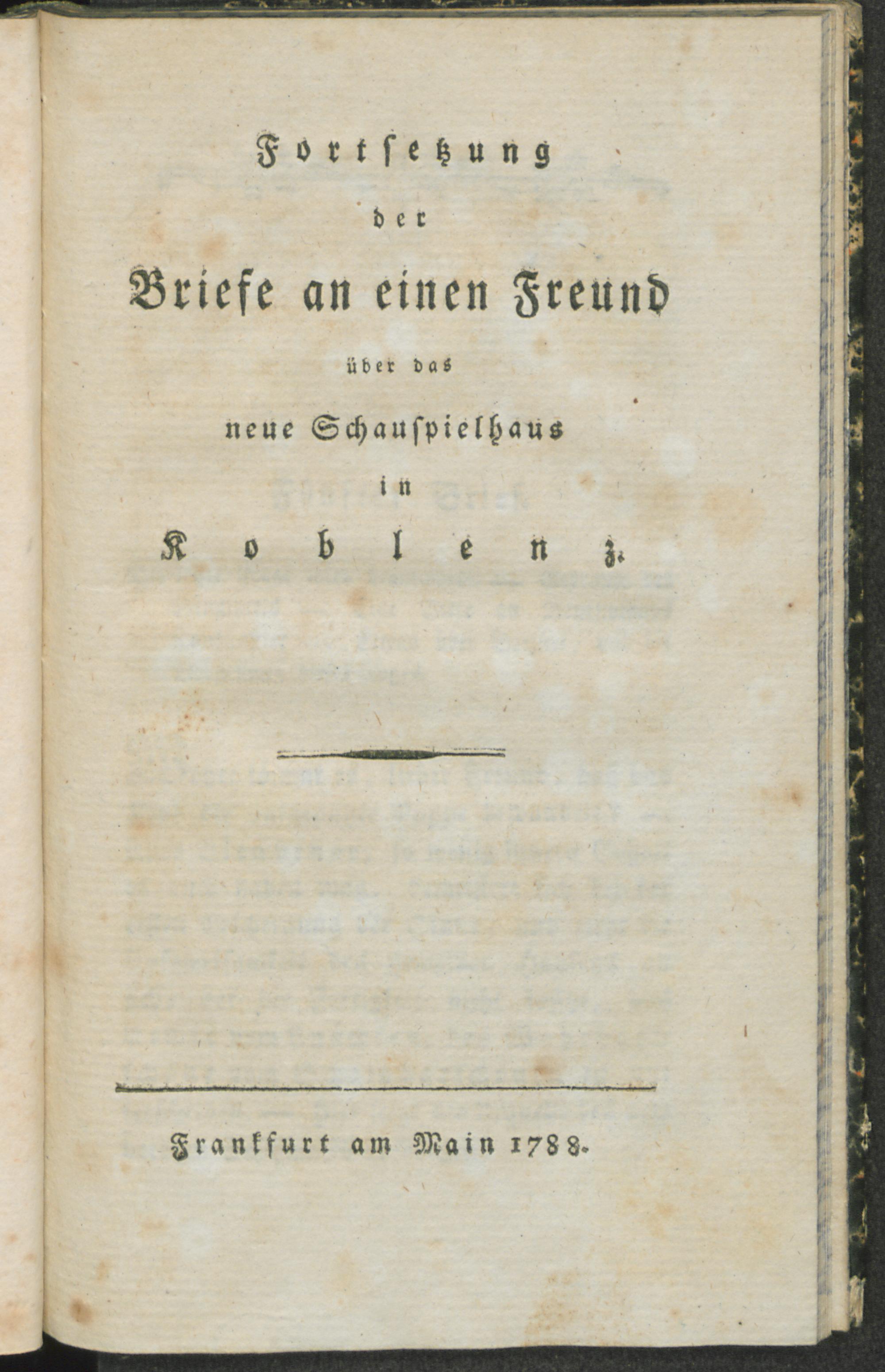 Fortsetzung

der

Briefe an einen Freund

über das

neue Schauspielhaus

in

Koblenz.

Frankfurt am Main 1788.